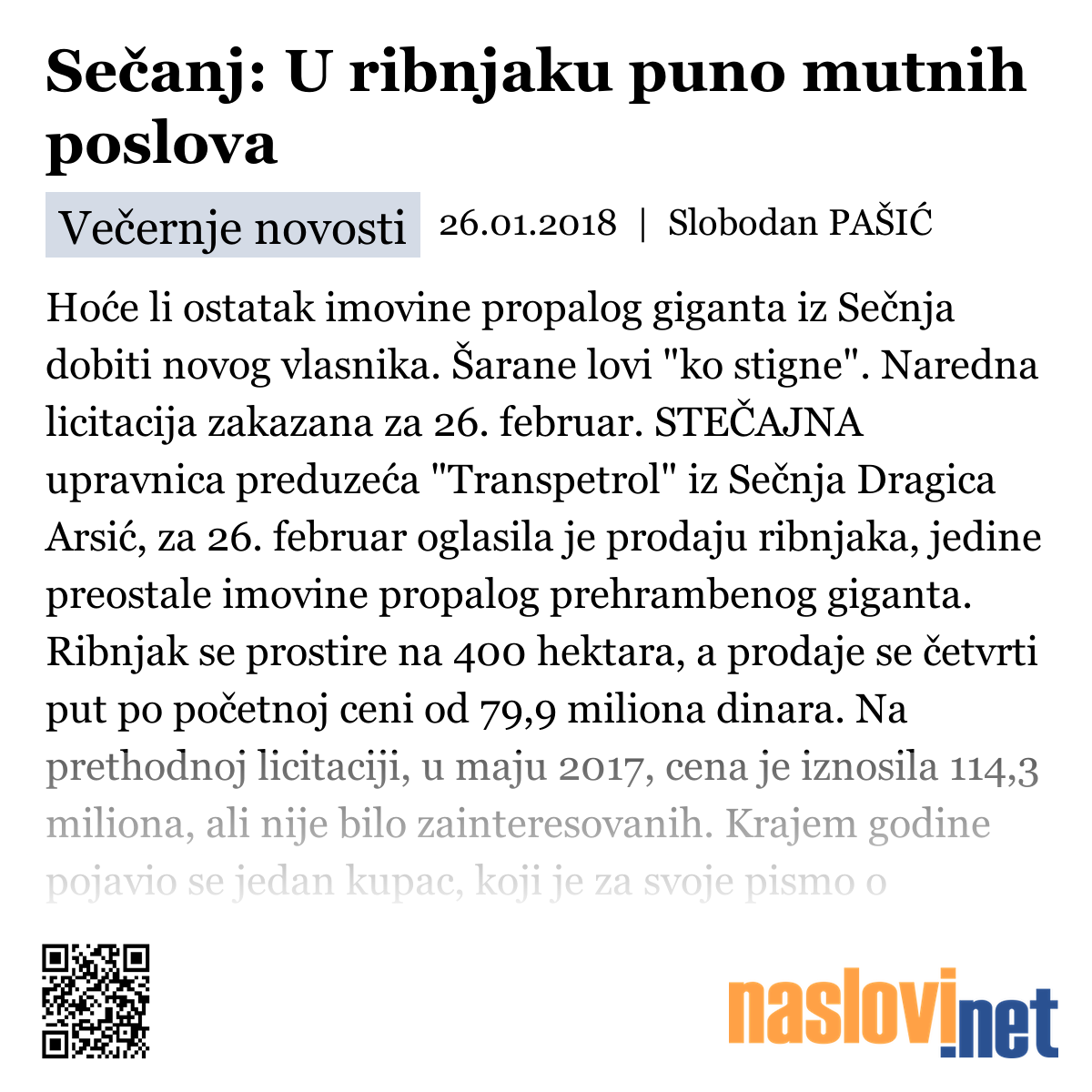 Sečanj: U ribnjaku puno mutnih poslova

Večernje novosti 26.01.2018 | Slobodan PAŠIĆ

Hoće li ostatak imovine propalog giganta iz Sečnja dobiti novog vlasnika. Šarane lovi "ko stigne". Naredna licitacija zakazana za 26. februar. STEČAJNA upravnica preduzeća "Transpetrol" iz Sečnja Dragica Arsić, za 26. februar oglasila je prodaju ribnjaka, jedine preostale imovine propalog prehrambenog giganta. Ribnjak se prostire na 400 hektara, a prodaje se četvrti put po početnoj ceni od 79,9 miliona dinara. Na prethodnoj licitaciji, u maju 2017, cena je iznosila 114,3 miliona, ali nije bilo zainteresovanih. Krajem godine pojavio se jedan kupac, koji je za svoje pismo o

naslovi.net